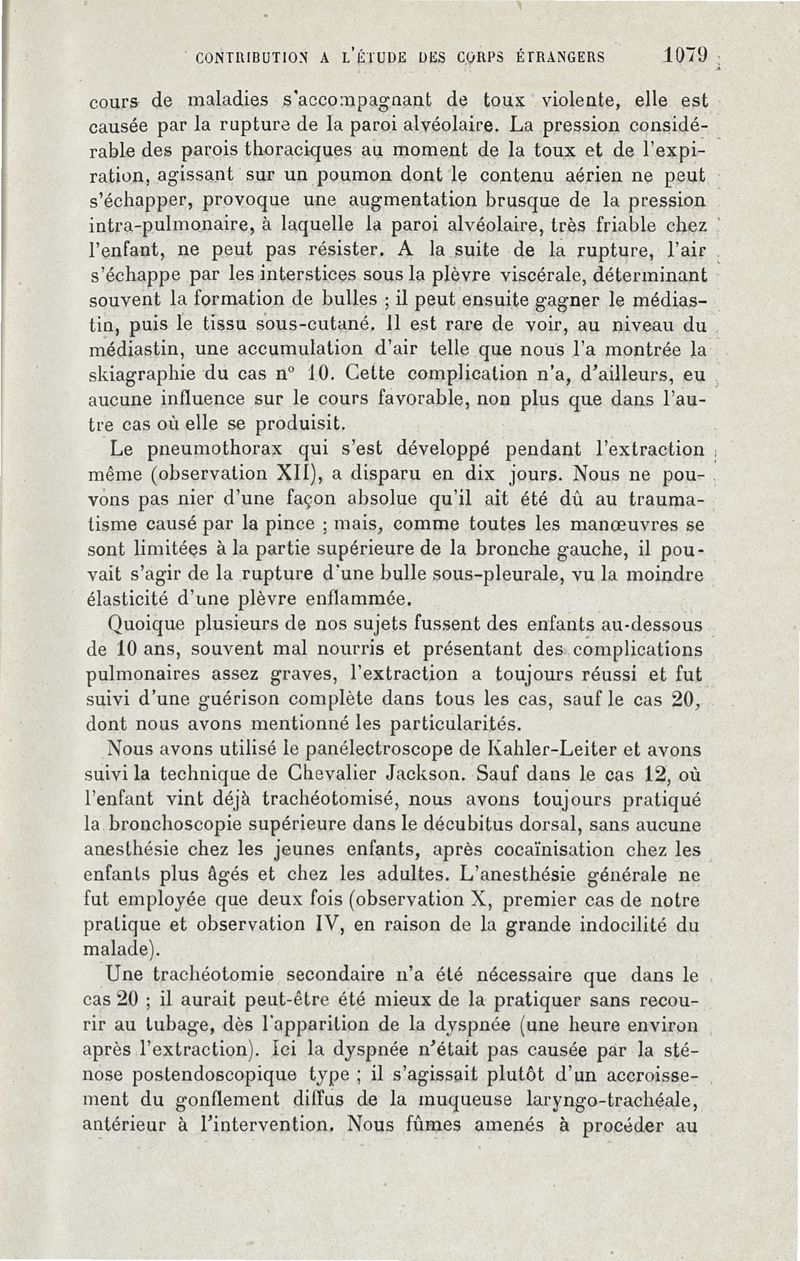 CONTRIBUTION A L'ÉTUDE DES CORPS ÉTRANGERS 1079

cours de maladies s'accompagnant de toux violente, elle est causée par la rupture de la paroi alvéolaire. La pression considérable des parois thoraciques au moment de la toux et de l'expiration, agissant sur un poumon dont le contenu aérien ne peut s'échapper, provoque une augmentation brusque de la pression intra-pulmonaire, à laquelle la paroi alvéolaire, très friable chez l'enfant, ne peut pas résister. A la suite de la rupture, l'air s'échappe par les interstices sous la plèvre viscérale, déterminant souvent la formation de bulles ; il peut ensuite gagner le médiastin, puis le tissu sous-cutané. Il est rare de voir, au niveau du médiastin, une accumulation d'air telle que nous l'a montrée la skiagraphie du cas n° 10. Cette complication n'a, d'ailleurs, eu aucune influence sur le cours favorable, non plus que dans l'autre cas où elle se produisit.

Le pneumothorax qui s'est développé pendant l'extraction même (observation XII), a disparu en dix jours. Nous ne pouvons pas nier d'une façon absolue qu'il ait été dû au traumatisme causé par la pince ; mais, comme toutes les manœuvres se sont limitées à la partie supérieure de la bronche gauche, il pouvait s'agir de la rupture d'une bulle sous-pleurale, vu la moindre élasticité d'une plèvre enflammée.

Quoique plusieurs de nos sujets fussent des enfants au-dessous de 10 ans, souvent mal nourris et présentant des complications pulmonaires assez graves, l'extraction a toujours réussi et fut suivi d'une guérison complète dans tous les cas, sauf le cas 20, dont nous avons mentionné les particularités.

Nous avons utilisé le panélectroscope de Kahler-Leiter et avons suivi la technique de Chevalier Jackson. Sauf dans le cas 12, où l'enfant vint déjà trachéotomisé, nous avons toujours pratiqué la bronchoscopie supérieure dans le décubitus dorsal, sans aucune anesthésie chez les jeunes enfants, après cocaïnisation chez les enfants plus âgés et chez les adultes. L'anesthésie générale ne fut employée que deux fois (observation X, premier cas de notre pratique et observation IV, en raison de la grande indocilité du malade).

Une trachéotomie secondaire n'a été nécessaire que dans le cas 20 ; il aurait peut-être été mieux de la pratiquer sans recourir au tubage, dès l'apparition de la dyspnée (une heure environ après l'extraction). Ici la dyspnée n'était pas causée par la sténose postendoscopique type ; il s'agissait plutôt d'un accroissement du gonflement diffus de la muqueuse laryngo-trachéale, antérieur à l'intervention. Nous fûmes amenés à procéder au